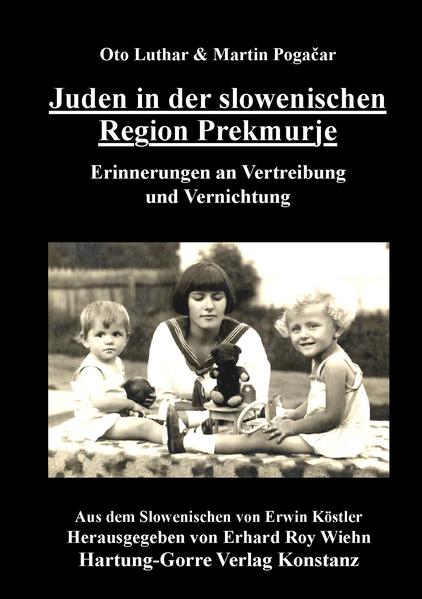 Oto Luthar & Martin Pogačar

Juden in der slowenischen Region Prekmurje

Erinnerungen an Vertreibung und Vernichtung

Aus dem Slowenischen von Erwin Köstler
Herausgegeben von Erhard Roy Wiehn
Hartung-Gorre Verlag Konstanz